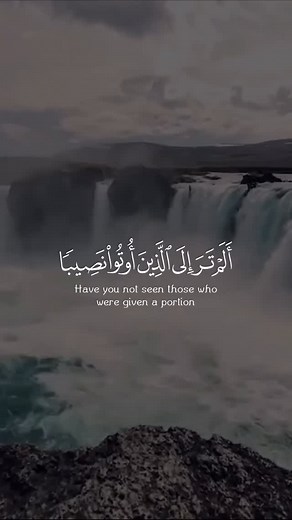 أَلَمْ تَرَ إِلَى ٱلَّذِينَ أُوتُوا۟ نَصِيبًا

Have you not seen those who were given a portion